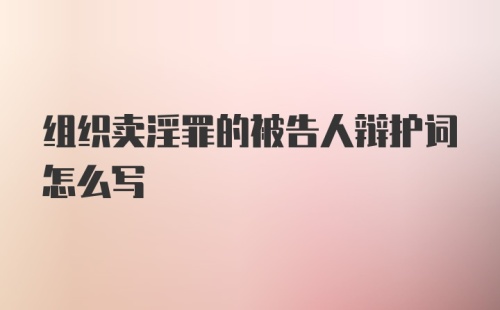 组织卖淫罪的被告人辩护词怎么写